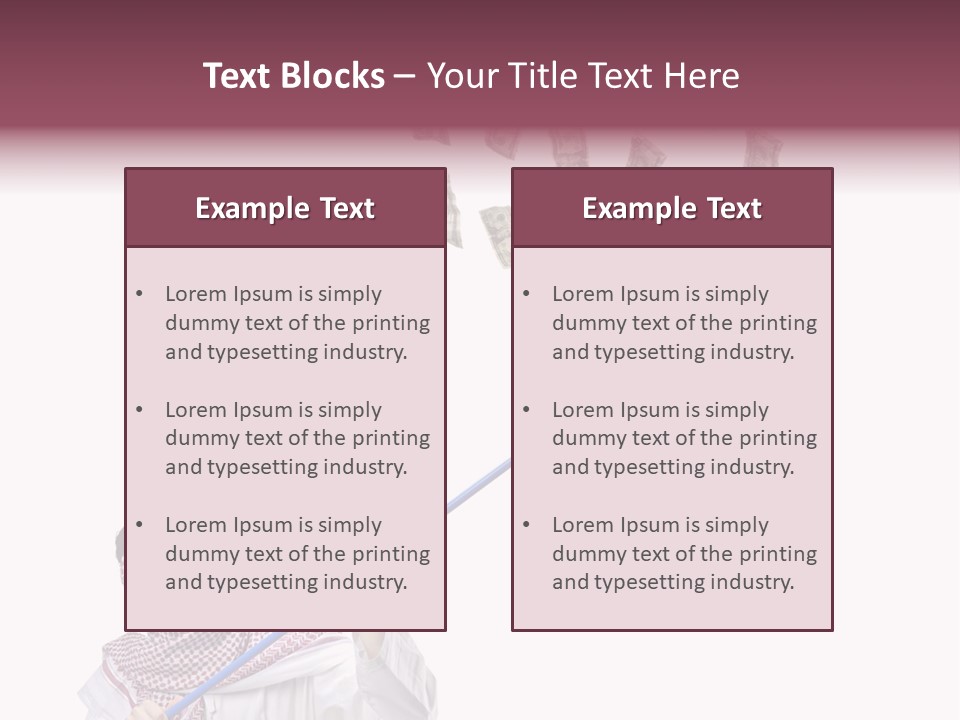 Text Blocks – Your Title Text Here

Example Text

• Lorem Ipsum is simply dummy text of the printing and typesetting industry.

• Lorem Ipsum is simply dummy text of the printing and typesetting industry.

• Lorem Ipsum is simply dummy text of the printing and typesetting industry.

Example Text

• Lorem Ipsum is simply dummy text of the printing and typesetting industry.

• Lorem Ipsum is simply dummy text of the printing and typesetting industry.

• Lorem Ipsum is simply dummy text of the printing and typesetting industry.